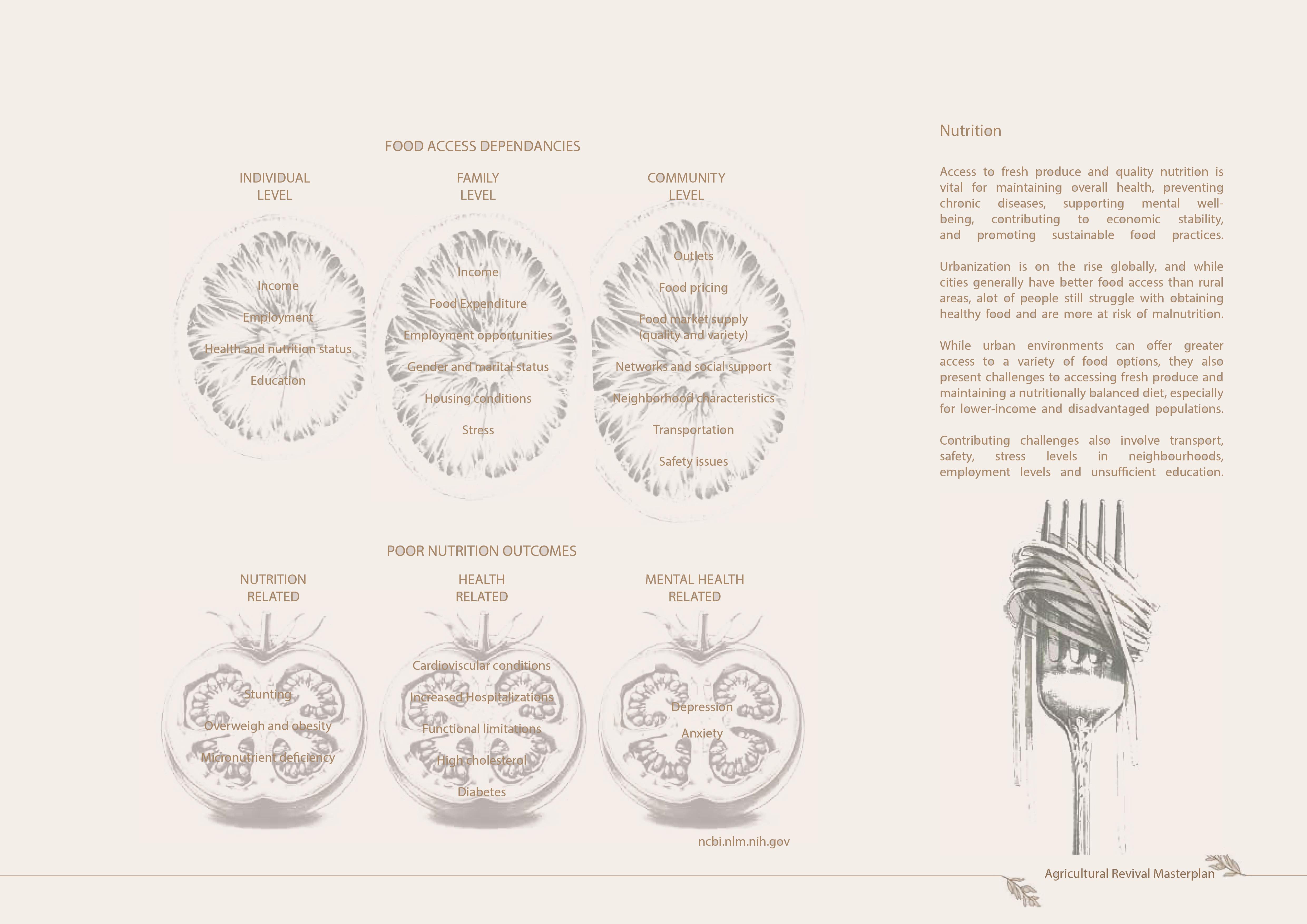 FOOD ACCESS DEPENDANCIES

INDIVIDUAL LEVEL

Income

Employment

Health and nutrition status

Education

FAMILY LEVEL

Income

Food Expenditure

Employment opportunities

Gender and marital status

Housing conditions

Stress

COMMUNITY LEVEL

Outlets

Food pricing

Food market supply (quality and variety)

Networks and social support

Neighborhood characteristics

Transportation

Safety issues

POOR NUTRITION OUTCOMES

NUTRITION RELATED

Stunting

Overweigh and obesity

Micronutrient deficiency

HEALTH RELATED

Cardioviscular conditions

Increased Hospitalizations

Functional limitations

High cholesterol

Diabetes

MENTAL HEALTH RELATED

Depression

Anxiety

ncbi.nlm.nih.gov

Nutrition

Access to fresh produce and quality nutrition is vital for maintaining overall health, preventing chronic diseases, supporting mental well-being, contributing to economic stability, and promoting sustainable food practices.

Urbanization is on the rise globally, and while cities generally have better food access than rural areas, alot of people still struggle with obtaining healthy food and are more at risk of malnutrition.

While urban environments can offer greater access to a variety of food options, they also present challenges to accessing fresh produce and maintaining a nutritionally balanced diet, especially for lower-income and disadvantaged populations.

Contributing challenges also involve transport, safety, stress levels in neighbourhoods, employment levels and unsufficient education.

Agricultural Revival Masterplan